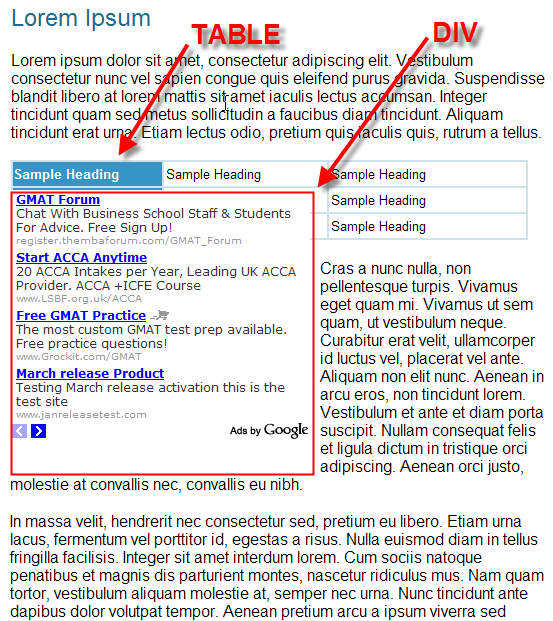 Lorem Ipsum

TABLE

DIV

Lorem ipsum dolor sit amet, consectetur adipiscing elit. Vestibulum consectetur nunc vel sapien congue quis eleifend purus gravida. Suspendisse blandit libero at lorem mattis sit amet iaculis lectus accumsan. Integer tincidunt quam sed metus sollicitudin a faucibus diam tincidunt. Aliquam tincidunt erat urna. Etiam lectus odio, pretium quis iaculis quis, rutrum a tellus.

| Sample Heading | Sample Heading | Sample Heading |
|---|---|---|
| | | Sample Heading |
| | | Sample Heading |

GMAT Forum
Chat With Business School Staff & Students For Advice. Free Sign Up!
register.thembaforum.com/GMAT_Forum

Start ACCA Anytime
20 ACCA Intakes per Year, Leading UK ACCA Provider. ACCA +ICFE Course
www.LSBF.org.uk/ACCA

Free GMAT Practice
The most custom GMAT test prep available. Free practice questions!
www.Grockit.com/GMAT

March release Product
Testing March release activation this is the test site
www.janreleasetest.com

Ads by Google

Cras a nunc nulla, non pellentesque turpis. Vivamus eget quam mi. Vivamus ut sem quam, ut vestibulum neque. Curabitur erat velit, ullamcorper id luctus vel, placerat vel ante. Aliquam non elit nunc. Aenean in arcu eros, non tincidunt lorem. Vestibulum et ante et diam porta suscipit. Nullam consequat felis et ligula dictum in tristique orci adipiscing. Aenean orci justo, molestie at convallis nec, convallis eu nibh.

In massa velit, hendrerit nec consectetur sed, pretium eu libero. Etiam urna lacus, fermentum vel porttitor id, egestas a risus. Nulla euismod diam in tellus fringilla facilisis. Integer sit amet interdum lorem. Cum sociis natoque penatibus et magnis dis parturient montes, nascetur ridiculus mus. Nam quam tortor, vestibulum aliquam molestie at, semper nec urna. Nunc tincidunt ante dapibus dolor volutpat tempor. Aenean pretium arcu a ipsum viverra sed